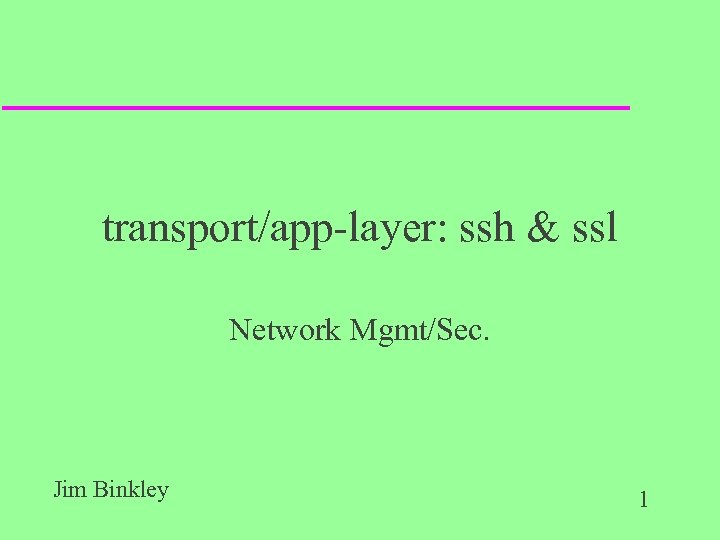 transport/app-layer: ssh & ssl

Network Mgmt/Sec.

Jim Binkley

1